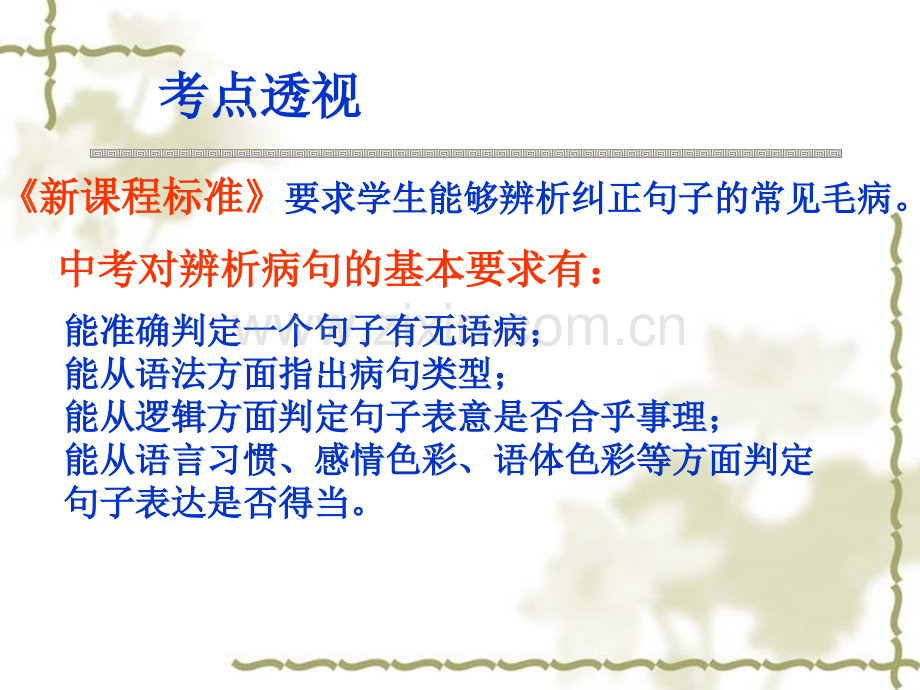 考点透视

《新课程标准》要求学生能够辨析纠正句子的常见毛病。

中考对辨析病句的基本要求有：

能准确判定一个句子有无语病；
能从语法方面指出病句类型；
能从逻辑方面判定句子表意是否合乎事理；
能从语言习惯、感情色彩、语体色彩等方面判定句子表达是否得当。

www.zixin.com.cn